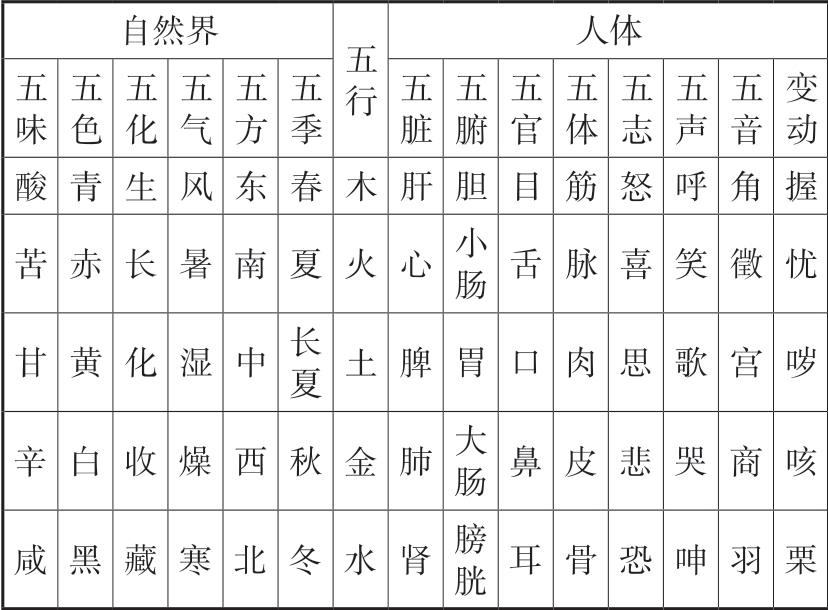 | 自然界 | | | | | | 五行 | 人体 | | | | | | | |
|---|---|---|---|---|---|---|---|---|---|---|---|---|---|---|
| 五味 | 五色 | 五化 | 五气 | 五方 | 五季 | | 五脏 | 五腑 | 五官 | 五体 | 五志 | 五声 | 五音 | 变动 |
| 酸 | 青 | 生 | 风 | 东 | 春 | 木 | 肝 | 胆 | 目 | 筋 | 怒 | 呼 | 角 | 握 |
| 苦 | 赤 | 长 | 暑 | 南 | 夏 | 火 | 心 | 小肠 | 舌 | 脉 | 喜 | 笑 | 徵 | 忧 |
| 甘 | 黄 | 化 | 湿 | 中 | 长夏 | 土 | 脾 | 胃 | 口 | 肉 | 思 | 歌 | 宫 | 哕 |
| 辛 | 白 | 收 | 燥 | 西 | 秋 | 金 | 肺 | 大肠 | 鼻 | 皮 | 悲 | 哭 | 商 | 咳 |
| 咸 | 黑 | 藏 | 寒 | 北 | 冬 | 水 | 肾 | 膀胱 | 耳 | 骨 | 恐 | 呻 | 羽 | 栗 |